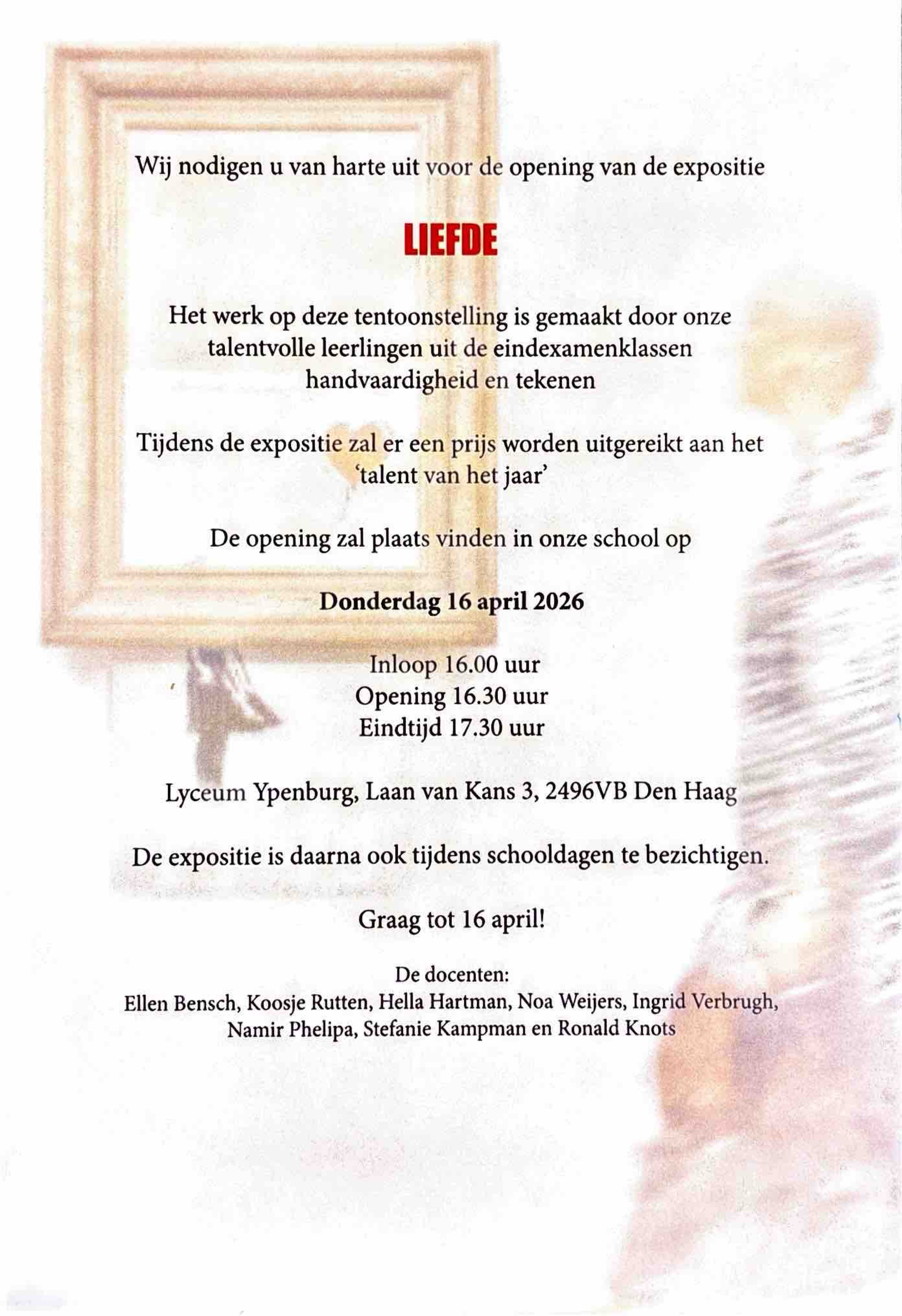 Wij nodigen u van harte uit voor de opening van de expositie

LIEFDE

Het werk op deze tentoonstelling is gemaakt door onze talentvolle leerlingen uit de eindexamenklassen handvaardigheid en tekenen

Tijdens de expositie zal er een prijs worden uitgereikt aan het 'talent van het jaar'

De opening zal plaats vinden in onze school op

Donderdag 16 april 2026

Inloop 16.00 uur
Opening 16.30 uur
Eindtijd 17.30 uur

Lyceum Ypenburg, Laan van Kans 3, 2496VB Den Haag

De expositie is daarna ook tijdens schooldagen te bezichtigen.

Graag tot 16 april!

De docenten:
Ellen Bensch, Koosje Rutten, Hella Hartman, Noa Weijers, Ingrid Verbrugh, Namir Phelipa, Stefanie Kampman en Ronald Knots